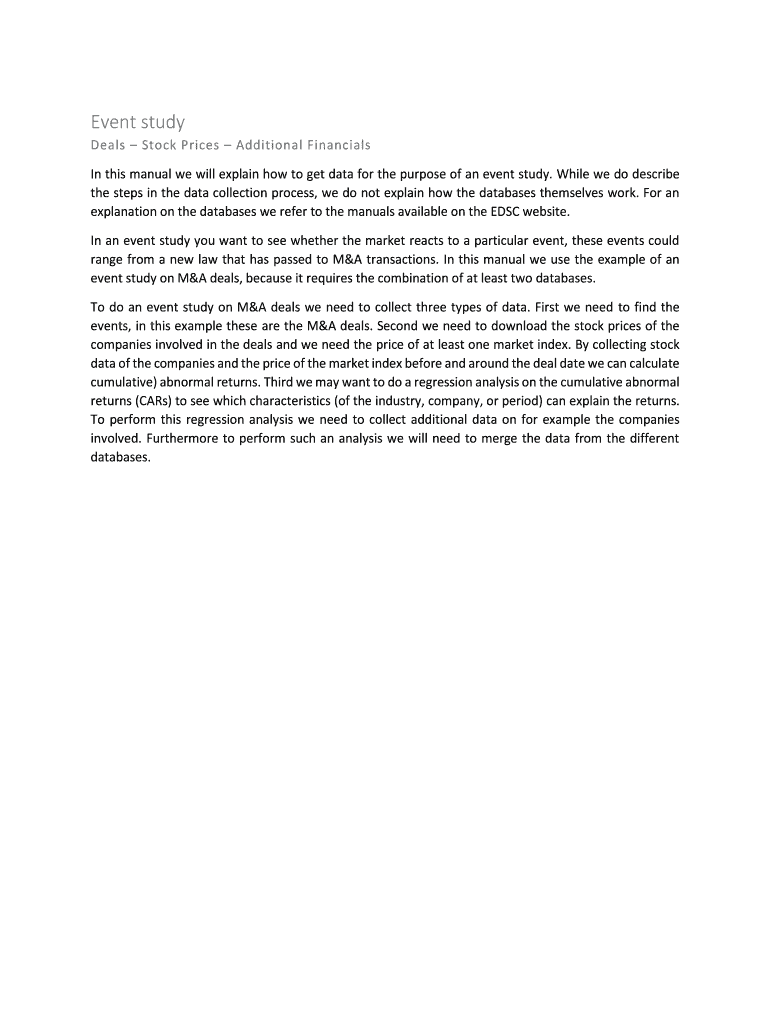 Event study

Deals – Stock Prices – Additional Financials

In this manual we will explain how to get data for the purpose of an event study. While we do describe the steps in the data collection process, we do not explain how the databases themselves work. For an explanation on the databases we refer to the manuals available on the EDSC website.

In an event study you want to see whether the market reacts to a particular event, these events could range from a new law that has passed to M&A transactions. In this manual we use the example of an event study on M&A deals, because it requires the combination of at least two databases.

To do an event study on M&A deals we need to collect three types of data. First we need to find the events, in this example these are the M&A deals. Second we need to download the stock prices of the companies involved in the deals and we need the price of at least one market index. By collecting stock data of the companies and the price of the market index before and around the deal date we can calculate cumulative) abnormal returns. Third we may want to do a regression analysis on the cumulative abnormal returns (CARs) to see which characteristics (of the industry, company, or period) can explain the returns. To perform this regression analysis we need to collect additional data on for example the companies involved. Furthermore to perform such an analysis we will need to merge the data from the different databases.